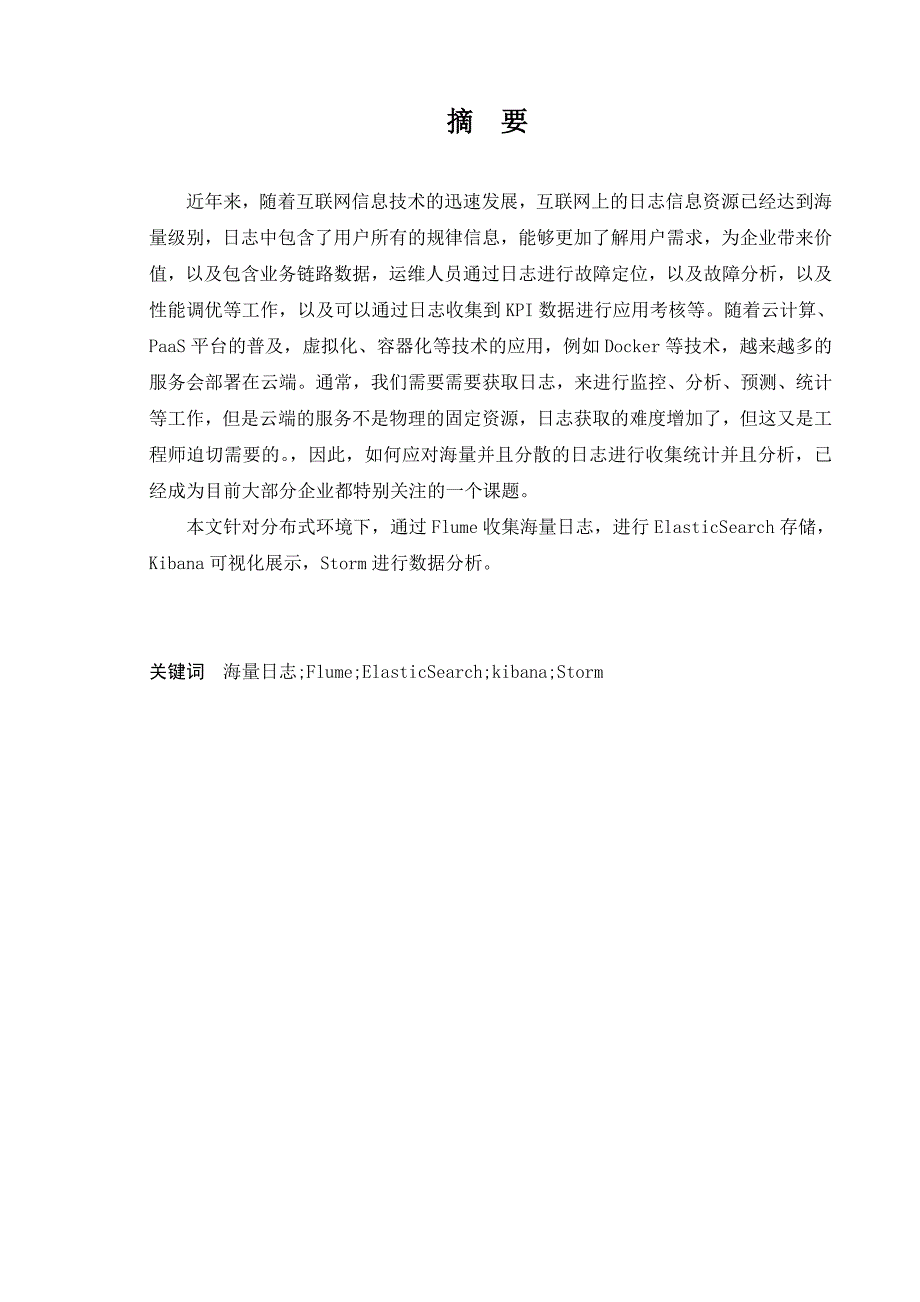 摘 要

近年来，随着互联网信息技术的迅速发展，互联网上的日志信息资源已经达到海量级别，日志中包含了用户所有的规律信息，能够更加了解用户需求，为企业带来价值，以及包含业务链路数据，运维人员通过日志进行故障定位，以及故障分析，以及性能调优等工作，以及可以通过日志收集到KPI数据进行应用考核等。随着云计算、PaaS平台的普及，虚拟化、容器化等技术的应用，例如Docker等技术，越来越多的服务会部署在云端。通常，我们需要需要获取日志，来进行监控、分析、预测、统计等工作，但是云端的服务不是物理的固定资源，日志获取的难度增加了，但这又是工程师迫切需要的。，因此，如何应对海量并且分散的日志进行收集统计并且分析，已经成为目前大部分企业都特别关注的一个课题。

本文针对分布式环境下，通过Flume收集海量日志，进行ElasticSearch存储，Kibana可视化展示，Storm进行数据分析。

关键词 海量日志;Flume;ElasticSearch;kibana;Storm